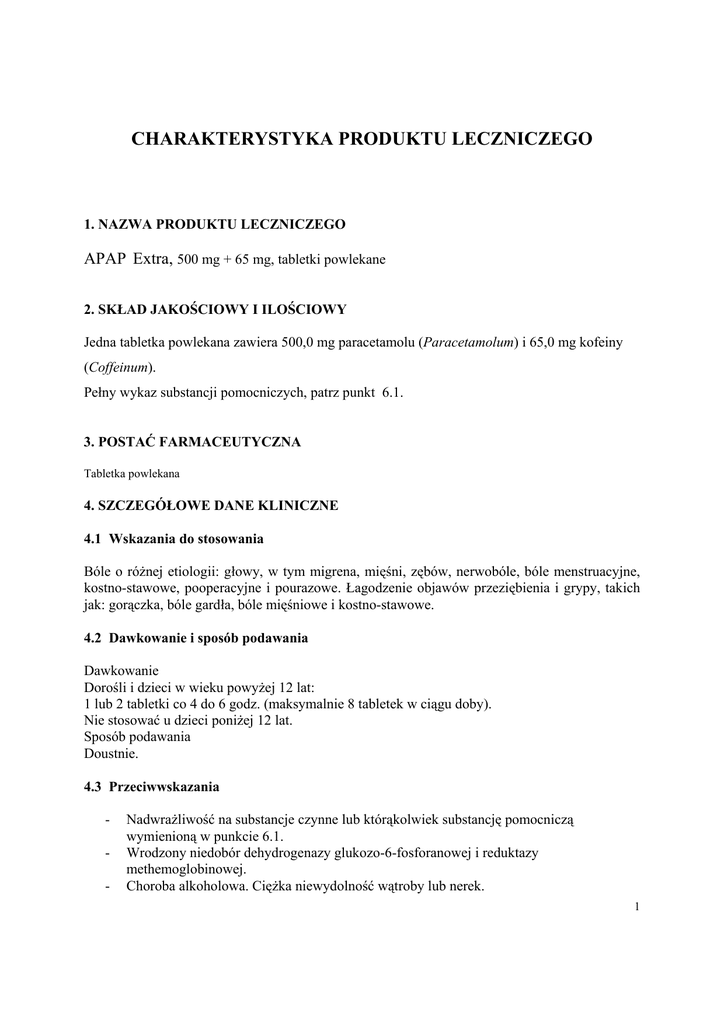 CHARAKTERYSTYKA PRODUKTU LECZNICZEGO

1. NAZWA PRODUKTU LECZNICZEGO

APAP Extra, 500 mg + 65 mg, tabletki powlekane

2. SKŁAD JAKOŚCIOWY I ILOŚCIOWY

Jedna tabletka powlekana zawiera 500,0 mg paracetamolu (Paracetamolum) i 65,0 mg kofeiny (Coffeinum).
Pełny wykaz substancji pomocniczych, patrz punkt 6.1.

3. POSTAĆ FARMACEUTYCZNA

Tabletka powlekana

4. SZCZEGÓŁOWE DANE KLINICZNE

4.1 Wskazania do stosowania

Bóle o różnej etiologii: głowy, w tym migrena, mięśni, zębów, nerwobóle, bóle menstruacyjne, kostno-stawowe, pooperacyjne i pourazowe. Łagodzenie objawów przeziębienia i grypy, takich jak: gorączka, bóle gardła, bóle mięśniowe i kostno-stawowe.

4.2 Dawkowanie i sposób podawania

Dawkowanie
Dorośli i dzieci w wieku powyżej 12 lat:
1 lub 2 tabletki co 4 do 6 godz. (maksymalnie 8 tabletek w ciągu doby).
Nie stosować u dzieci poniżej 12 lat.
Sposób podawania
Doustnie.

4.3 Przeciwwskazania

- Nadwrażliwość na substancje czynne lub którąkolwiek substancję pomocniczą wymienioną w punkcie 6.1.
- Wrodzony niedobór dehydrogenazy glukozo-6-fosforanowej i reduktazy methemoglobinowej.
- Choroba alkoholowa. Ciężka niewydolność wątroby lub nerek.

1